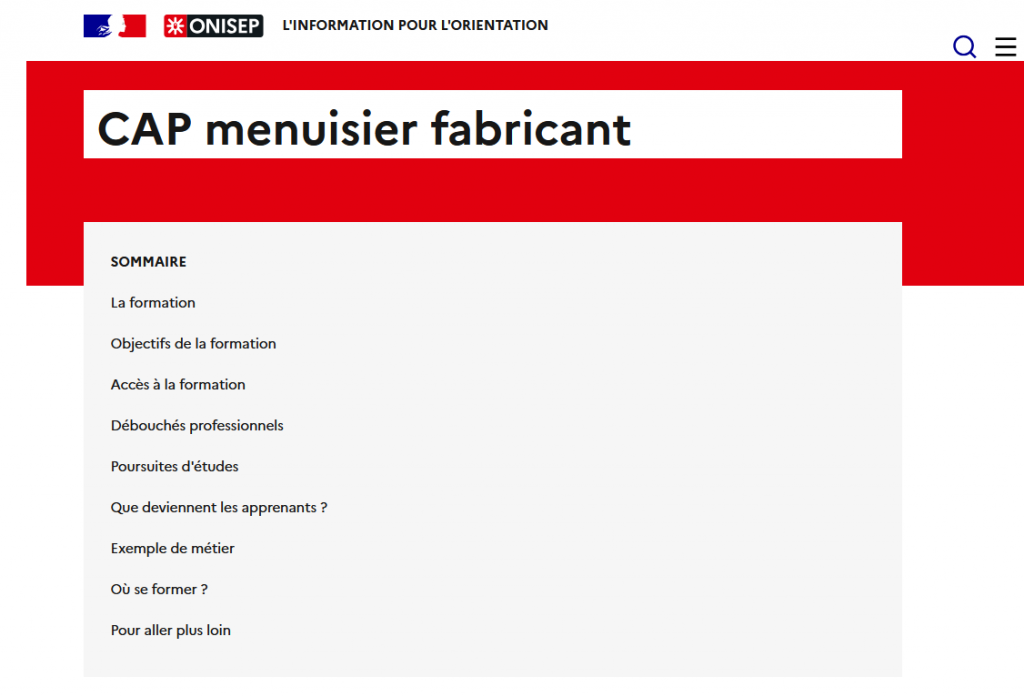 ONISEP L'INFORMATION POUR L'ORIENTATION

CAP menuisier fabricant

SOMMAIRE

La formation

Objectifs de la formation

Accès à la formation

Débouchés professionnels

Poursuites d'études

Que deviennent les apprenants ?

Exemple de métier

Où se former ?

Pour aller plus loin